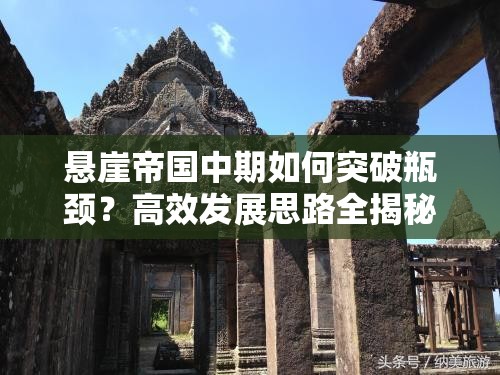 悬崖帝国中期如何突破瓶颈？高效发展思路全揭秘

头条号 / 纳美旅游